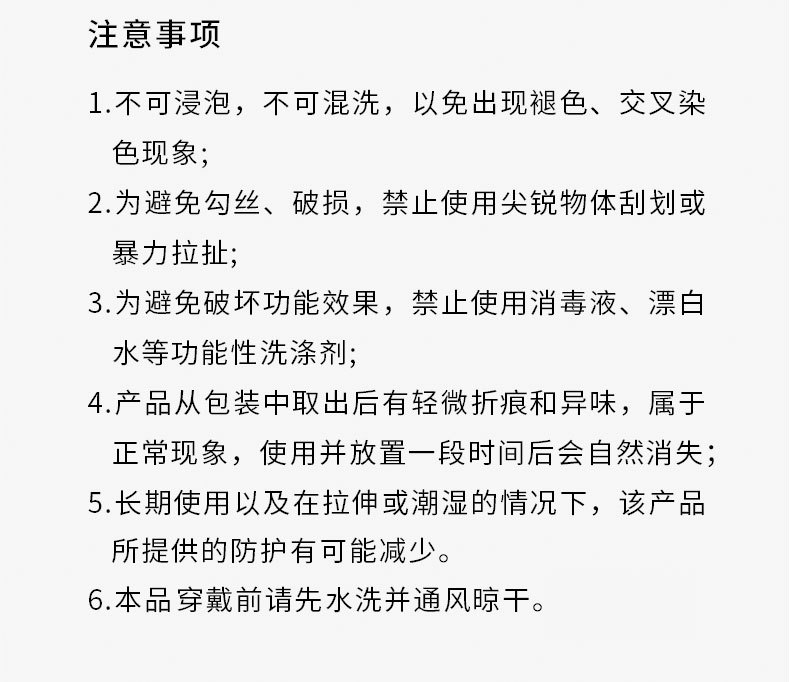 注意事项

1.不可浸泡，不可混洗，以免出现褪色、交叉染色现象;

2.为避免勾丝、破损，禁止使用尖锐物体刮划或暴力拉扯;

3.为避免破坏功能效果，禁止使用消毒液、漂白水等功能性洗涤剂;

4.产品从包装中取出后有轻微折痕和异味，属于正常现象，使用并放置一段时间后会自然消失;

5.长期使用以及在拉伸或潮湿的情况下，该产品所提供的防护有可能减少。

6.本品穿戴前请先水洗并通风晾干。